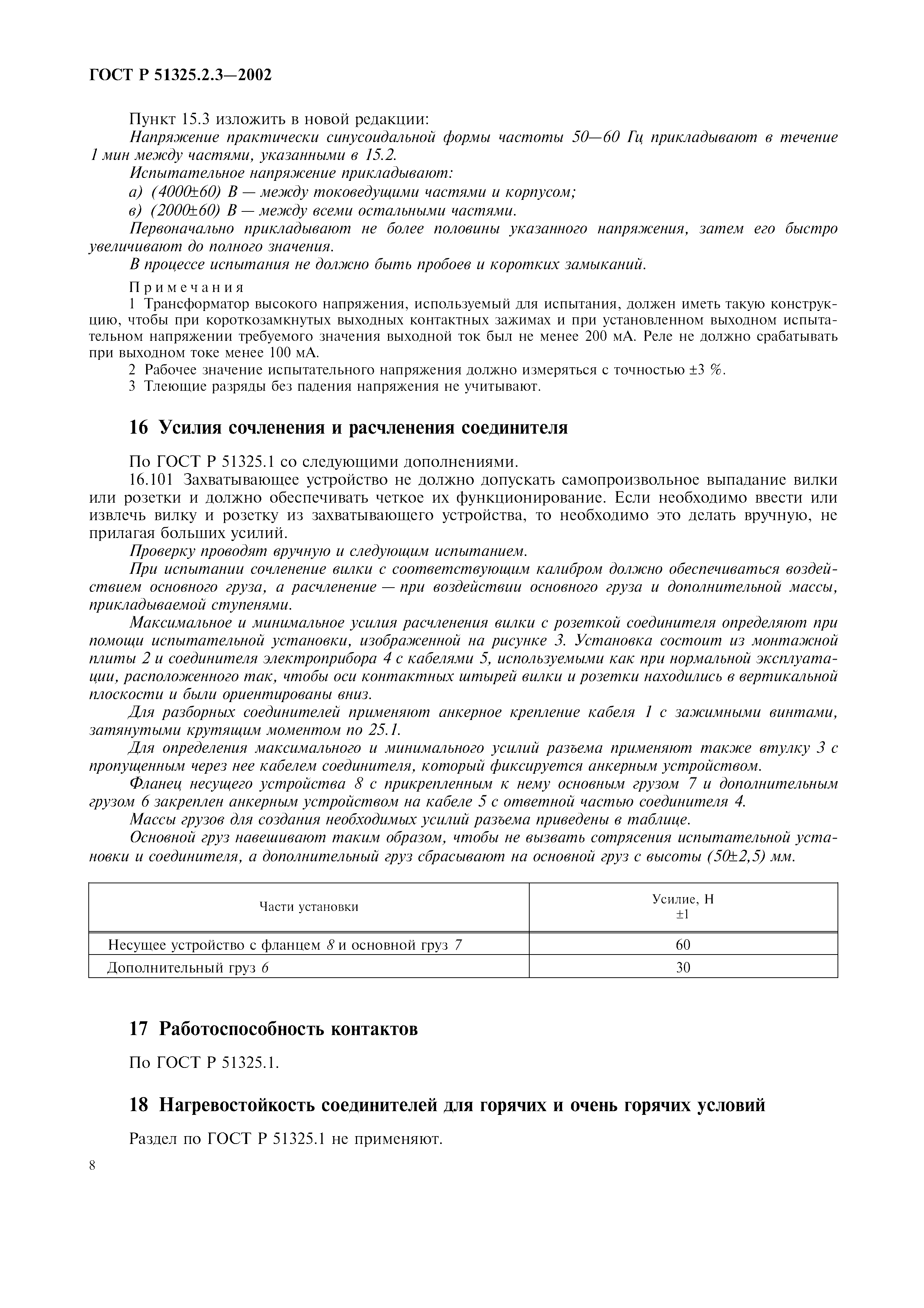 ГОСТ Р 51325.2.3—2002

Пункт 15.3 изложить в новой редакции:

Напряжение практически синусоидальной формы частоты 50—60 Гц прикладывают в течение 1 мин между частями, указанными в 15.2.

Испытательное напряжение прикладывают:

а) (4000±60) В — между токоведущими частями и корпусом;

в) (2000±60) В — между всеми остальными частями.

Первоначально прикладывают не более половины указанного напряжения, затем его быстро увеличивают до полного значения.

В процессе испытания не должно быть пробоев и коротких замыканий.

Примечания

1 Трансформатор высокого напряжения, используемый для испытания, должен иметь такую конструкцию, чтобы при короткозамкнутых выходных контактных зажимах и при установленном выходном испытательном напряжении требуемого значения выходной ток был не менее 200 мА. Реле не должно срабатывать при выходном токе менее 100 мА.

2 Рабочее значение испытательного напряжения должно измеряться с точностью ±3 %.

3 Тлеющие разряды без падения напряжения не учитывают.

16 Усилия сочленения и расчленения соединителя

По ГОСТ Р 51325.1 со следующими дополнениями.

16.101 Захватывающее устройство не должно допускать самопроизвольное выпадание вилки или розетки и должно обеспечивать четкое их функционирование. Если необходимо ввести или извлечь вилку и розетку из захватывающего устройства, то необходимо это делать вручную, не прилагая больших усилий.

Проверку проводят вручную и следующим испытанием.

При испытании сочленение вилки с соответствующим калибром должно обеспечиваться воздействием основного груза, а расчленение — при воздействии основного груза и дополнительной массы, прикладываемой ступенями.

Максимальное и минимальное усилия расчленения вилки с розеткой соединителя определяют при помощи испытательной установки, изображенной на рисунке 3. Установка состоит из монтажной плиты 2 и соединителя электроприбора 4 с кабелями 5, используемыми как при нормальной эксплуатации, расположенного так, чтобы оси контактных штырей вилки и розетки находились в вертикальной плоскости и были ориентированы вниз.

Для разборных соединителей применяют анкерное крепление кабеля 1 с зажимными винтами, затянутыми крутящим моментом по 25.1.

Для определения максимального и минимального усилий разъема применяют также втулку 3 с пропущенным через нее кабелем соединителя, который фиксируется анкерным устройством.

Фланец несущего устройства 8 с прикрепленным к нему основным грузом 7 и дополнительным грузом 6 закреплен анкерным устройством на кабеле 5 с ответной частью соединителя 4.

Массы грузов для создания необходимых усилий разъема приведены в таблице.

Основной груз навешивают таким образом, чтобы не вызвать сотрясения испытательной установки и соединителя, а дополнительный груз сбрасывают на основной груз с высоты (50±2,5) мм.

| Части установки | Усилие, Н ±1 |
|---|---|
| Несущее устройство с фланцем 8 и основной груз 7 | 60 |
| Дополнительный груз 6 | 30 |

17 Работоспособность контактов

По ГОСТ Р 51325.1.

18 Нагревостойкость соединителей для горячих и очень горячих условий

Раздел по ГОСТ Р 51325.1 не применяют.

8